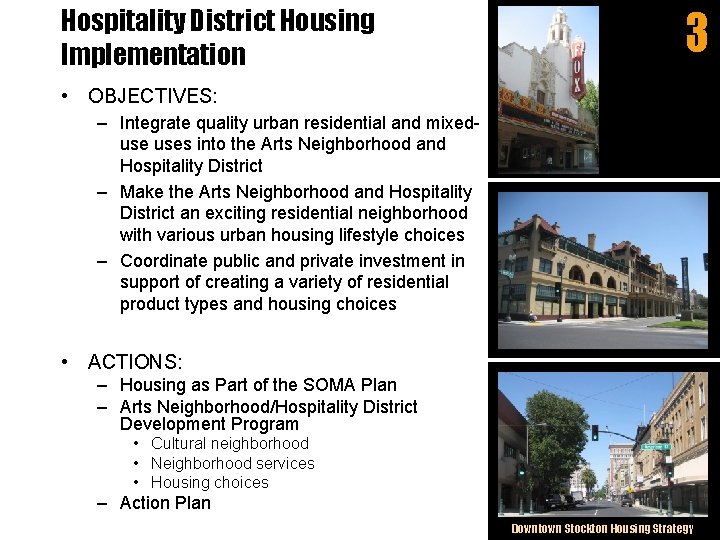 Hospitality District Housing Implementation

3

• OBJECTIVES:
- Integrate quality urban residential and mixed-use uses into the Arts Neighborhood and Hospitality District
- Make the Arts Neighborhood and Hospitality District an exciting residential neighborhood with various urban housing lifestyle choices
- Coordinate public and private investment in support of creating a variety of residential product types and housing choices

• ACTIONS:
- Housing as Part of the SOMA Plan
- Arts Neighborhood/Hospitality District Development Program
• Cultural neighborhood
• Neighborhood services
• Housing choices
- Action Plan

FOX

Downtown Stockton Housing Strategy